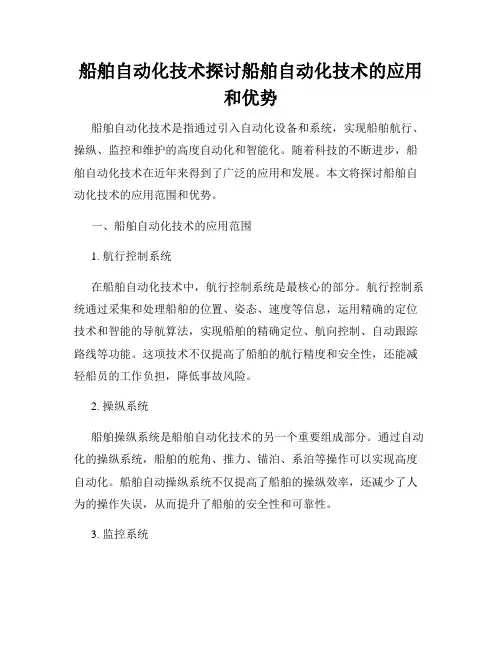 船舶自动化技术探讨船舶自动化技术的应用和优势

船舶自动化技术是指通过引入自动化设备和系统，实现船舶航行、操纵、监控和维护的高度自动化和智能化。随着科技的不断进步，船舶自动化技术在近年来得到了广泛的应用和发展。本文将探讨船舶自动化技术的应用范围和优势。

一、船舶自动化技术的应用范围

1. 航行控制系统

在船舶自动化技术中，航行控制系统是最核心的部分。航行控制系统通过采集和处理船舶的位置、姿态、速度等信息，运用精确的定位技术和智能的导航算法，实现船舶的精确定位、航向控制、自动跟踪路线等功能。这项技术不仅提高了船舶的航行精度和安全性，还能减轻船员的工作负担，降低事故风险。

2. 操纵系统

船舶操纵系统是船舶自动化技术的另一个重要组成部分。通过自动化的操纵系统，船舶的舵角、推力、锚泊、系泊等操作可以实现高度自动化。船舶自动操纵系统不仅提高了船舶的操纵效率，还减少了人为的操作失误，从而提升了船舶的安全性和可靠性。

3. 监控系统